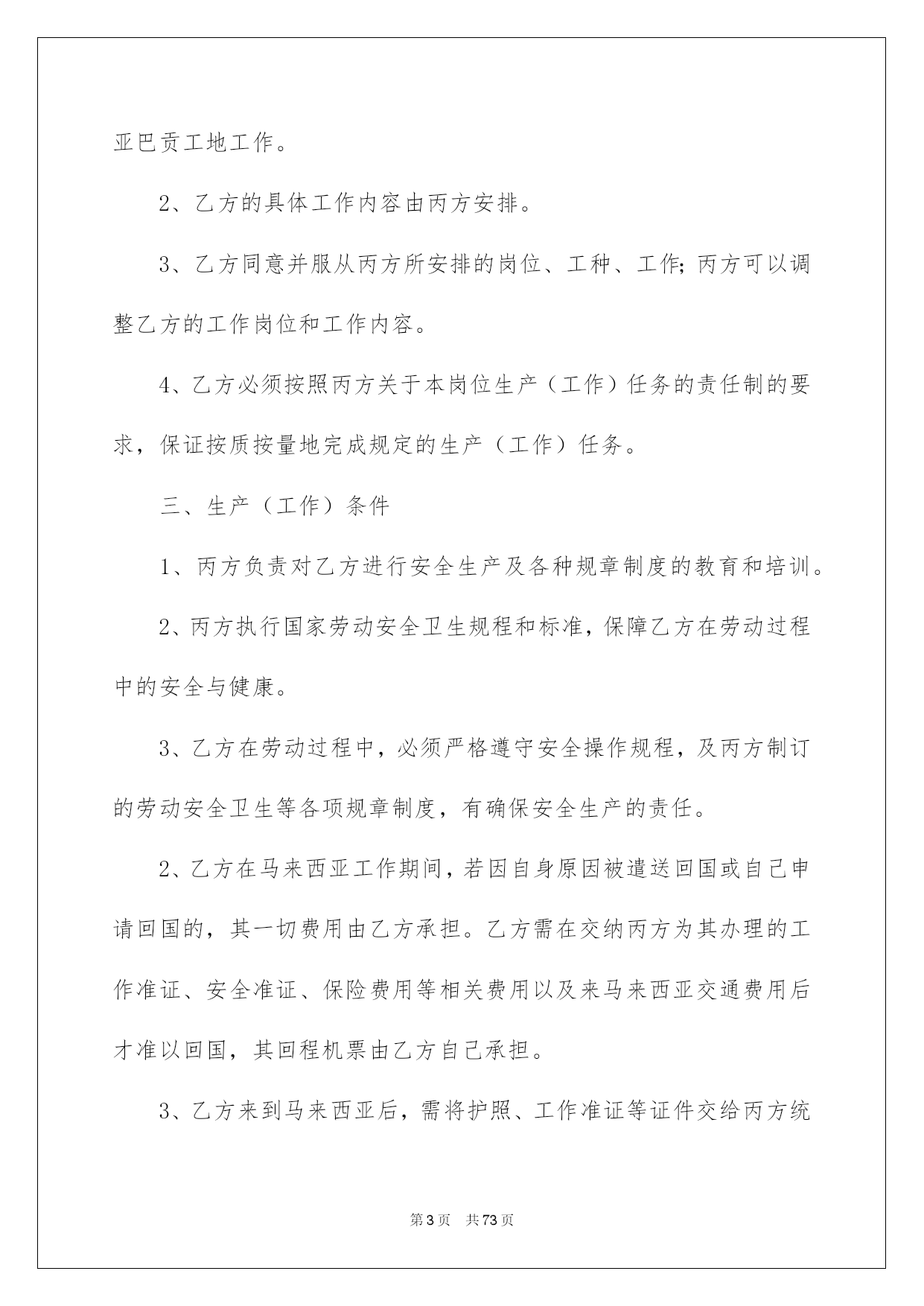 亚巴贡工地工作。

2、乙方的具体工作内容由丙方安排。

3、乙方同意并服从丙方所安排的岗位、工种、工作;丙方可以调整乙方的工作岗位和工作内容。

4、乙方必须按照丙方关于本岗位生产（工作）任务的责任制的要求，保证按质按量地完成规定的生产（工作）任务。

三、生产（工作）条件

1、丙方负责对乙方进行安全生产及各种规章制度的教育和培训。

2、丙方执行国家劳动安全卫生规程和标准，保障乙方在劳动过程中的安全与健康。

3、乙方在劳动过程中，必须严格遵守安全操作规程，及丙方制订的劳动安全卫生等各项规章制度，有确保安全生产的责任。

2、乙方在马来西亚工作期间，若因自身原因被遣送回国或自己申请回国的，其一切费用由乙方承担。乙方需在交纳丙方为其办理的工作准证、安全准证、保险费用等相关费用以及来马来西亚交通费用后才准以回国，其回程机票由乙方自己承担。

3、乙方来到马来西亚后，需将护照、工作准证等证件交给丙方统

第3页 共73页